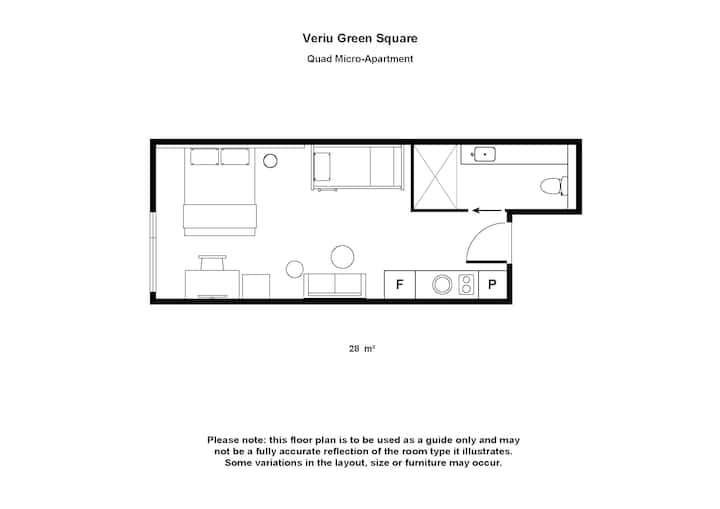 Veriu Green Square

Quad Micro-Apartment

F

P

28 m²

Please note: this floor plan is to be used as a guide only and may not be a fully accurate reflection of the room type it illustrates. Some variations in the layout, size or furniture may occur.